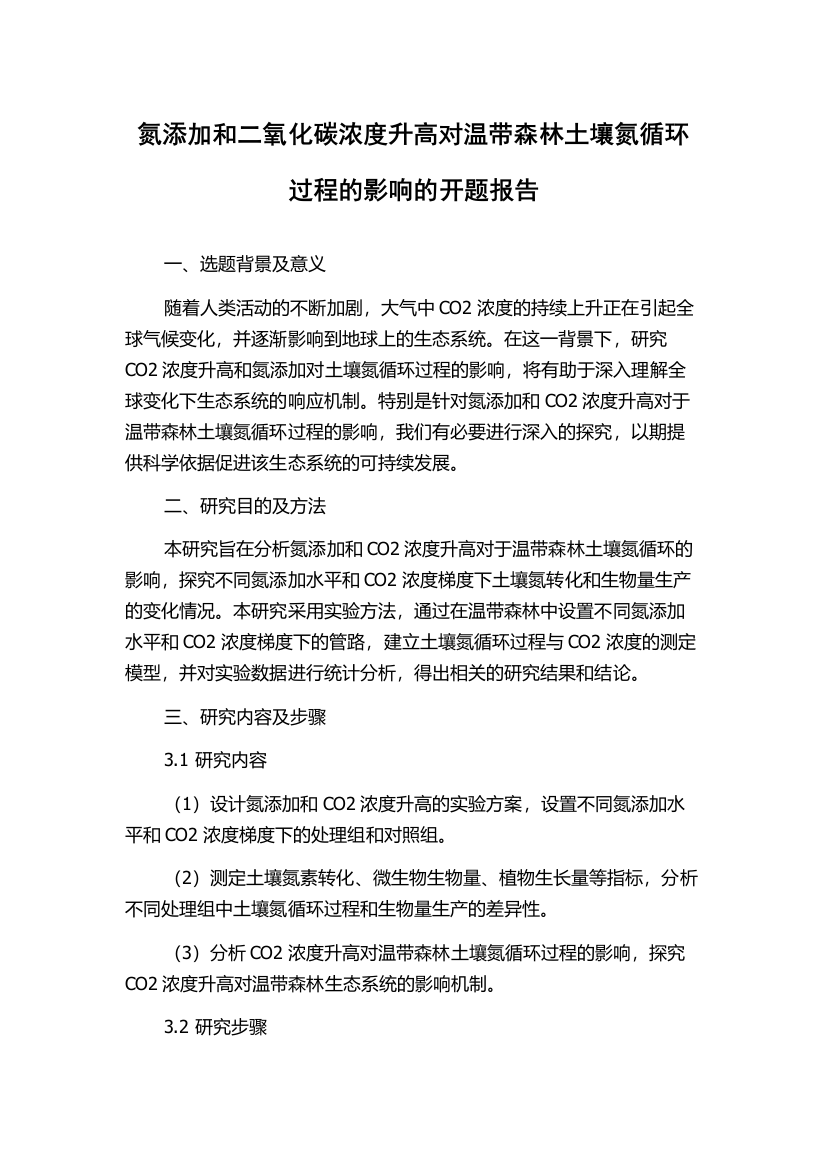 氮添加和二氧化碳浓度升高对温带森林土壤氮循环过程的影响的开题报告

一、选题背景及意义

随着人类活动的不断加剧，大气中 CO2 浓度的持续上升正在引起全球气候变化，并逐渐影响到地球上的生态系统。在这一背景下，研究 CO2 浓度升高和氮添加对土壤氮循环过程的影响，将有助于深入理解全球变化下生态系统的响应机制。特别是针对氮添加和 CO2 浓度升高对于温带森林土壤氮循环过程的影响，我们有必要进行深入的探究，以期提供科学依据促进该生态系统的可持续发展。

二、研究目的及方法

本研究旨在分析氮添加和 CO2 浓度升高对于温带森林土壤氮循环的影响，探究不同氮添加水平和 CO2 浓度梯度下土壤氮转化和生物量生产的变化情况。本研究采用实验方法，通过在温带森林中设置不同氮添加水平和 CO2 浓度梯度下的管路，建立土壤氮循环过程与 CO2 浓度的测定模型，并对实验数据进行统计分析，得出相关的研究结果和结论。

三、研究内容及步骤

3.1 研究内容

（1）设计氮添加和 CO2 浓度升高的实验方案，设置不同氮添加水平和 CO2 浓度梯度下的处理组和对照组。

（2）测定土壤氮素转化、微生物生物量、植物生长量等指标，分析不同处理组中土壤氮循环过程和生物量生产的差异性。

（3）分析 CO2 浓度升高对温带森林土壤氮循环过程的影响，探究 CO2 浓度升高对温带森林生态系统的影响机制。

3.2 研究步骤